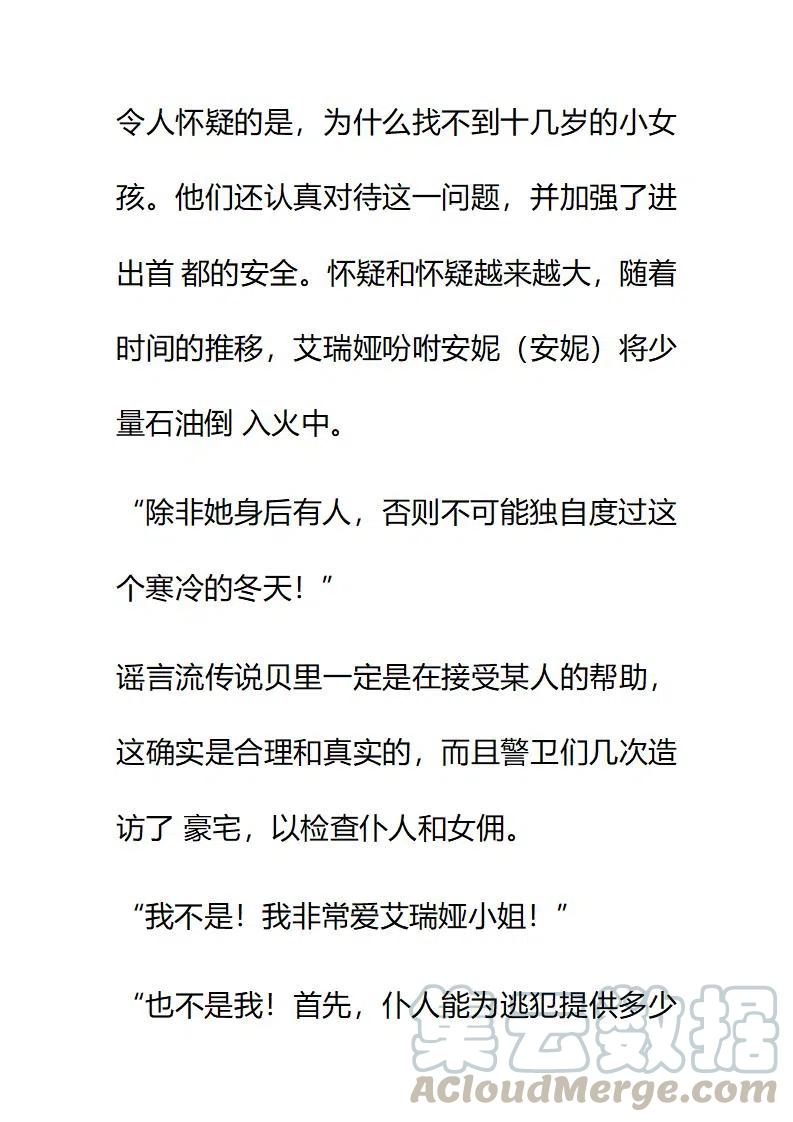 令人怀疑的是，为什么找不到十几岁的小女孩。他们还认真对待这一问题，并加强了进出首 都的安全。怀疑和怀疑越来越大，随着时间的推移，艾瑞娅吩咐安妮（安妮）将少量石油倒 入火中。

“除非她身后有人，否则不可能独自度过这个寒冷的冬天！”

谣言流传说贝里一定是在接受某人的帮助，这确实是合理和真实的，而且警卫们几次造访了 豪宅，以检查仆人和女佣。

“我不是！我非常爱艾瑞娅小姐！”

“也不是我！首先，仆人能为逃犯提供多少

集云数据
ACloudMerge.com